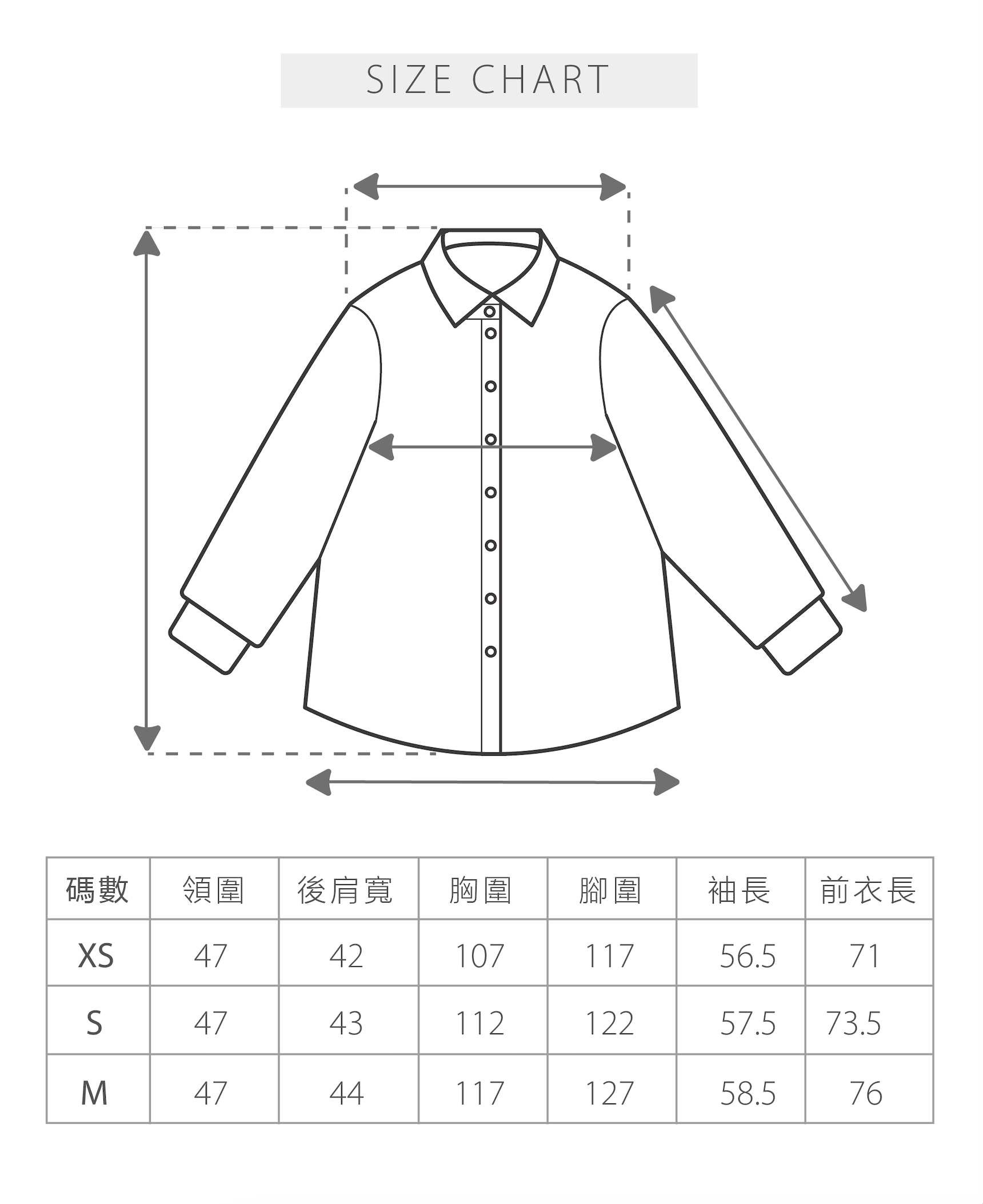 SIZE CHART

| 碼數 | 領圍 | 後肩寬 | 胸圍 | 腳圍 | 袖長 | 前衣長 |
|---|---|---|---|---|---|---|
| XS | 47 | 42 | 107 | 117 | 56.5 | 71 |
| S | 47 | 43 | 112 | 122 | 57.5 | 73.5 |
| M | 47 | 44 | 117 | 127 | 58.5 | 76 |